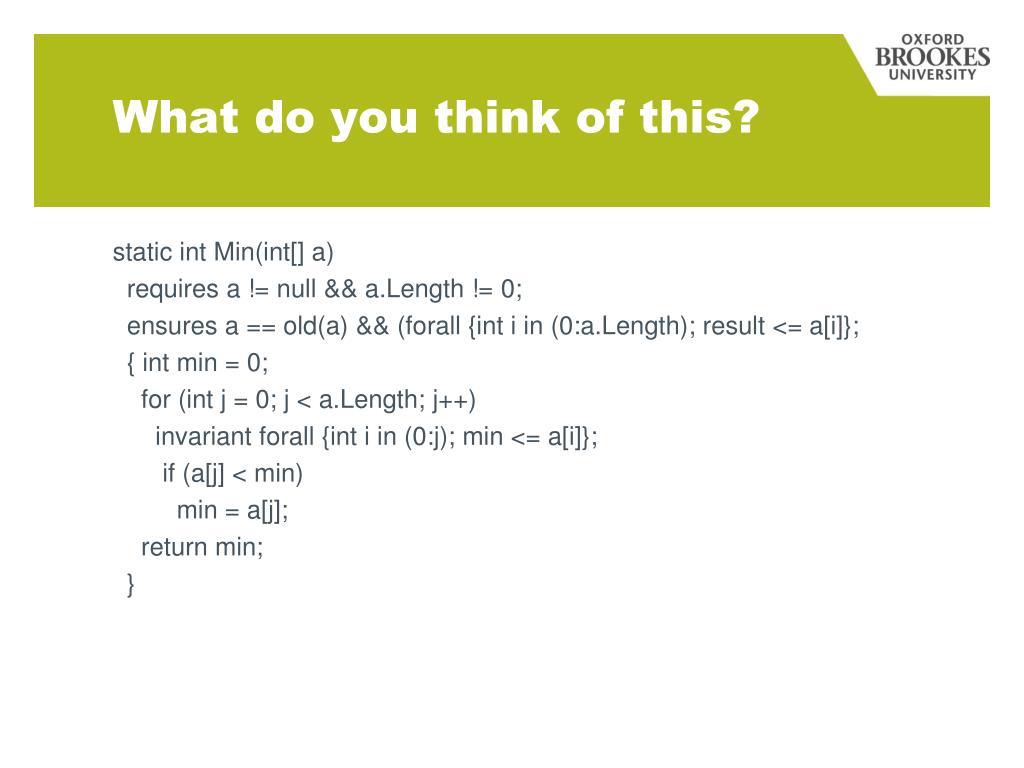 OXFORD
BROOKES
UNIVERSITY

What do you think of this?

static int Min(int[] a)
  requires a != null && a.Length != 0;
  ensures a == old(a) && (forall {int i in (0:a.Length); result <= a[i]};
  { int min = 0;
    for (int j = 0; j < a.Length; j++)
      invariant forall {int i in (0:j); min <= a[i]};
       if (a[j] < min)
         min = a[j];
    return min;
  }